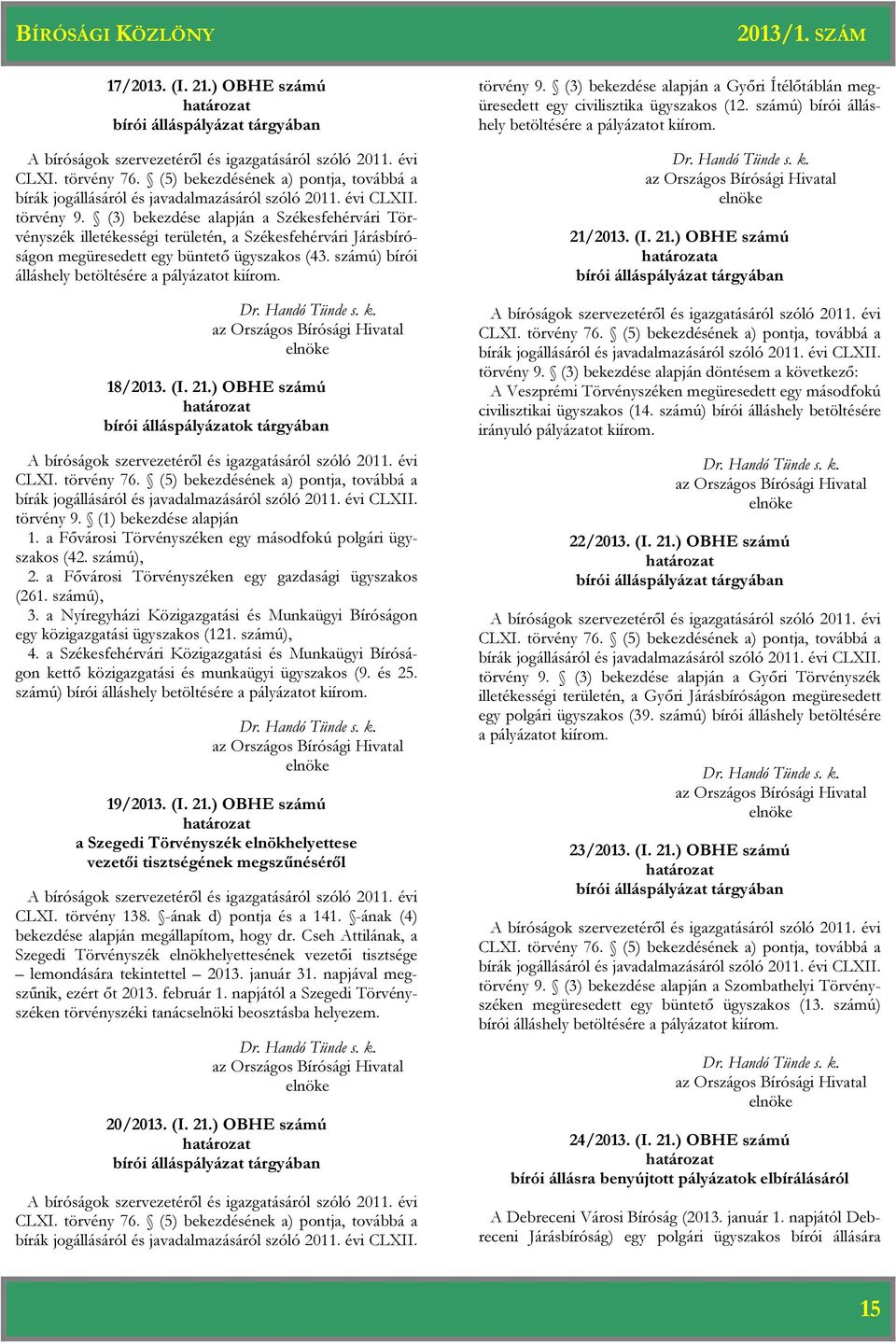 BÍRÓSÁGI KÖZLÖNY

2013/1. SZÁM

17/2013. (I. 21.) OBHE számú
határozat
bírói álláspályázat tárgyában

A bíróságok szervezetéről és igazgatásáról szóló 2011. évi CLXI. törvény 76. § (5) bekezdésének a) pontja, továbbá a bírák jogállásáról és javadalmazásáról szóló 2011. évi CLXII. törvény 9. § (3) bekezdése alapján a Székesfehérvári Törvényszék illetékességi területén, a Székesfehérvári Járásbíróságon megüresedett egy büntető ügyszakos (43. számú) bírói álláshely betöltésére a pályázatot kiírom.

Dr. Handó Tünde s. k.
az Országos Bírósági Hivatal
elnöke

18/2013. (I. 21.) OBHE számú
határozat
bírói álláspályázatok tárgyában

A bíróságok szervezetéről és igazgatásáról szóló 2011. évi CLXI. törvény 76. § (5) bekezdésének a) pontja, továbbá a bírák jogállásáról és javadalmazásáról szóló 2011. évi CLXII. törvény 9. § (1) bekezdése alapján
1. a Fővárosi Törvényszéken egy másodfokú polgári ügyszakos (42. számú),
2. a Fővárosi Törvényszéken egy gazdasági ügyszakos (261. számú),
3. a Nyíregyházi Közigazgatási és Munkaügyi Bíróságon egy közigazgatási ügyszakos (121. számú),
4. a Székesfehérvári Közigazgatási és Munkaügyi Bíróságon kettő közigazgatási és munkaügyi ügyszakos (9. és 25. számú) bírói álláshely betöltésére a pályázatot kiírom.

Dr. Handó Tünde s. k.
az Országos Bírósági Hivatal
elnöke

19/2013. (I. 21.) OBHE számú
határozat
a Szegedi Törvényszék elnökhelyettese
vezetői tisztségének megszűnéséről

A bíróságok szervezetéről és igazgatásáról szóló 2011. évi CLXI. törvény 138. §-ának d) pontja és a 141. §-ának (4) bekezdése alapján megállapítom, hogy dr. Cseh Attilának, a Szegedi Törvényszék elnökhelyettesének vezetői tisztsége – lemondására tekintettel – 2013. január 31. napjával megszűnik, ezért őt 2013. február 1. napjától a Szegedi Törvényszéken törvényszéki tanácselnöki beosztásba helyezem.

Dr. Handó Tünde s. k.
az Országos Bírósági Hivatal
elnöke

20/2013. (I. 21.) OBHE számú
határozat
bírói álláspályázat tárgyában

A bíróságok szervezetéről és igazgatásáról szóló 2011. évi CLXI. törvény 76. § (5) bekezdésének a) pontja, továbbá a bírák jogállásáról és javadalmazásáról szóló 2011. évi CLXII. törvény 9. § (3) bekezdése alapján a Győri Ítélőtáblán megüresedett egy civilisztika ügyszakos (12. számú) bírói álláshely betöltésére a pályázatot kiírom.

Dr. Handó Tünde s. k.
az Országos Bírósági Hivatal
elnöke

21/2013. (I. 21.) OBHE számú
határozata
bírói álláspályázat tárgyában

A bíróságok szervezetéről és igazgatásáról szóló 2011. évi CLXI. törvény 76. § (5) bekezdésének a) pontja, továbbá a bírák jogállásáról és javadalmazásáról szóló 2011. évi CLXII. törvény 9. § (3) bekezdése alapján döntésem a következő:
A Veszprémi Törvényszéken megüresedett egy másodfokú civilisztikai ügyszakos (14. számú) bírói álláshely betöltésére irányuló pályázatot kiírom.

Dr. Handó Tünde s. k.
az Országos Bírósági Hivatal
elnöke

22/2013. (I. 21.) OBHE számú
határozat
bírói álláspályázat tárgyában

A bíróságok szervezetéről és igazgatásáról szóló 2011. évi CLXI. törvény 76. § (5) bekezdésének a) pontja, továbbá a bírák jogállásáról és javadalmazásáról szóló 2011. évi CLXII. törvény 9. § (3) bekezdése alapján a Győri Törvényszék illetékességi területén, a Győri Járásbíróságon megüresedett egy polgári ügyszakos (39. számú) bírói álláshely betöltésére a pályázatot kiírom.

Dr. Handó Tünde s. k.
az Országos Bírósági Hivatal
elnöke

23/2013. (I. 21.) OBHE számú
határozat
bírói álláspályázat tárgyában

A bíróságok szervezetéről és igazgatásáról szóló 2011. évi CLXI. törvény 76. § (5) bekezdésének a) pontja, továbbá a bírák jogállásáról és javadalmazásáról szóló 2011. évi CLXII. törvény 9. § (3) bekezdése alapján a Szombathelyi Törvényszéken megüresedett egy büntető ügyszakos (13. számú) bírói álláshely betöltésére a pályázatot kiírom.

Dr. Handó Tünde s. k.
az Országos Bírósági Hivatal
elnöke

24/2013. (I. 21.) OBHE számú
határozat
bírói állásra benyújtott pályázatok elbírálásáról

A Debreceni Városi Bíróság (2013. január 1. napjától Debreceni Járásbíróság) egy polgári ügyszakos bírói állására

15